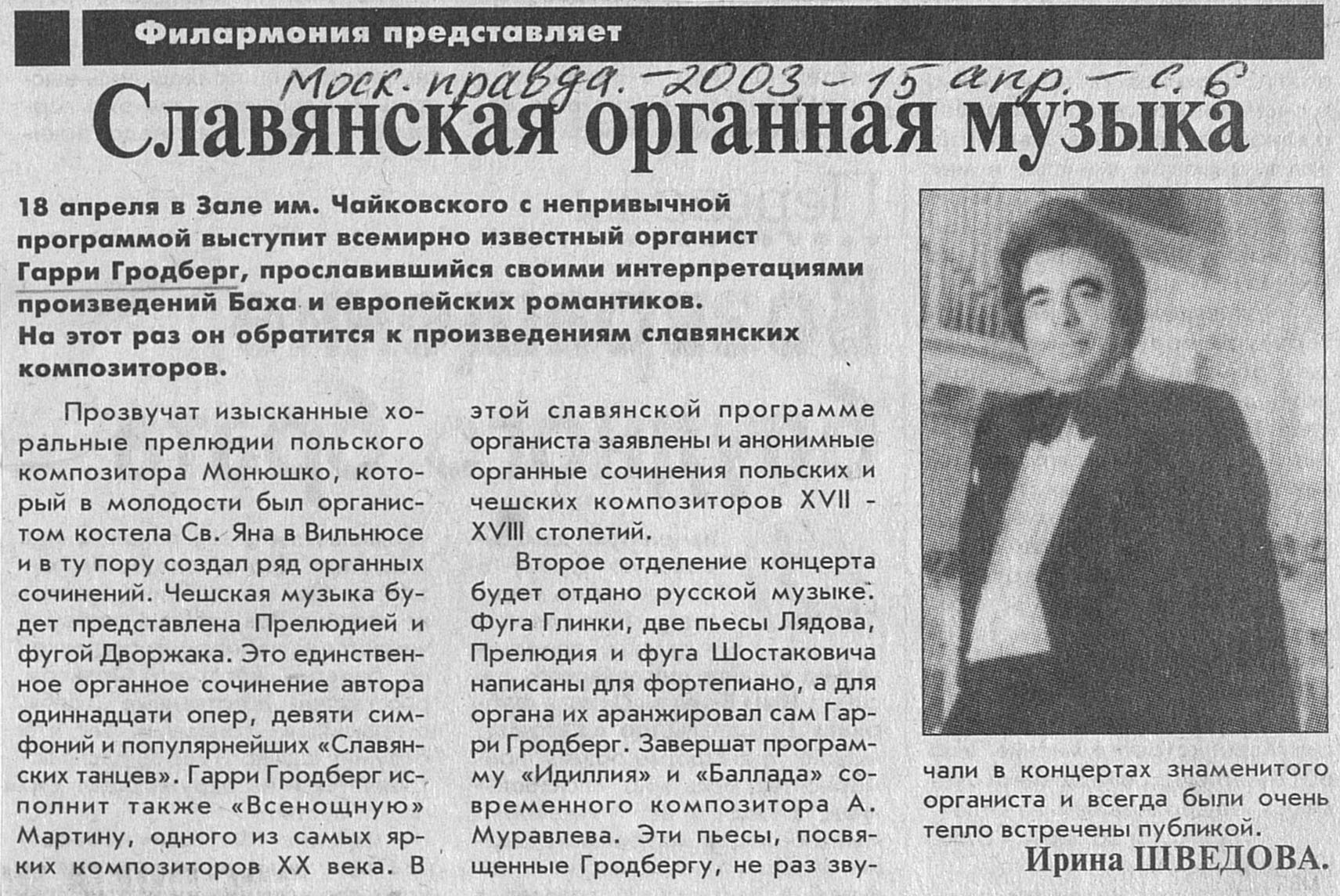 Филармония представляет

Моск. правда. – 2003 – 15 апр. – с. 6

Славянская органная музыка

18 апреля в Зале им. Чайковского с непривычной программой выступит всемирно известный органист Гарри Гродберг, прославившийся своими интерпретациями произведений Баха и европейских романтиков. На этот раз он обратится к произведениям славянских композиторов.

Прозвучат изысканные хоральные прелюдии польского композитора Монюшко, который в молодости был органистом костела Св. Яна в Вильнюсе и в ту пору создал ряд органных сочинений. Чешская музыка будет представлена Прелюдией и фугой Дворжака. Это единственное органное сочинение автора одиннадцати опер, девяти симфоний и популярнейших «Славянских танцев». Гарри Гродберг исполнит также «Всенощную» Мартину, одного из самых ярких композиторов XX века. В этой славянской программе органиста заявлены и анонимные органные сочинения польских и чешских композиторов XVII - XVIII столетий.

Второе отделение концерта будет отдано русской музыке. Фуга Глинки, две пьесы Лядова, Прелюдия и фуга Шостаковича написаны для фортепиано, а для органа их аранжировал сам Гарри Гродберг. Завершат программу «Идиллия» и «Баллада» современного композитора А. Муравлева. Эти пьесы, посвященные Гродбергу, не раз звучали в концертах знаменитого органиста и всегда были очень тепло встречены публикой.

Ирина ШВЕДОВА.